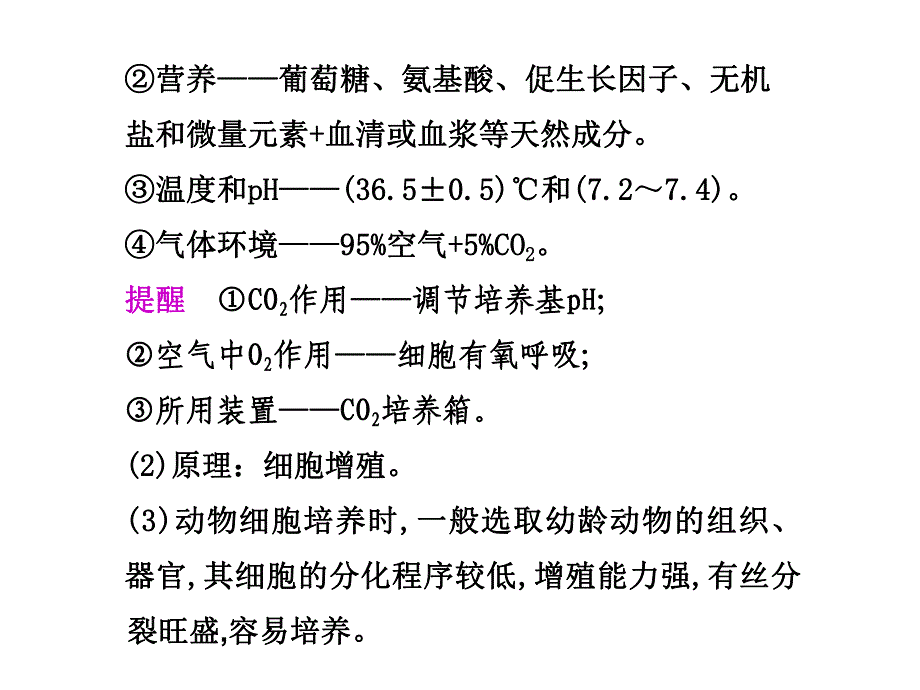 ②营养——葡萄糖、氨基酸、促生长因子、无机盐和微量元素+血清或血浆等天然成分。

③温度和pH——(36.5±0.5)℃和(7.2～7.4)。

④气体环境——95%空气+5%$CO_2$。

提醒 ①$CO_2$作用——调节培养基pH;

②空气中$O_2$作用——细胞有氧呼吸;

③所用装置——$CO_2$培养箱。

(2)原理：细胞增殖。

(3)动物细胞培养时,一般选取幼龄动物的组织、器官,其细胞的分化程序较低,增殖能力强,有丝分裂旺盛,容易培养。